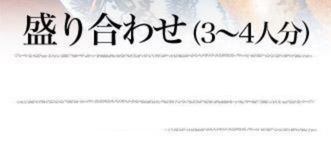 盛り合わせ (3〜4人分)